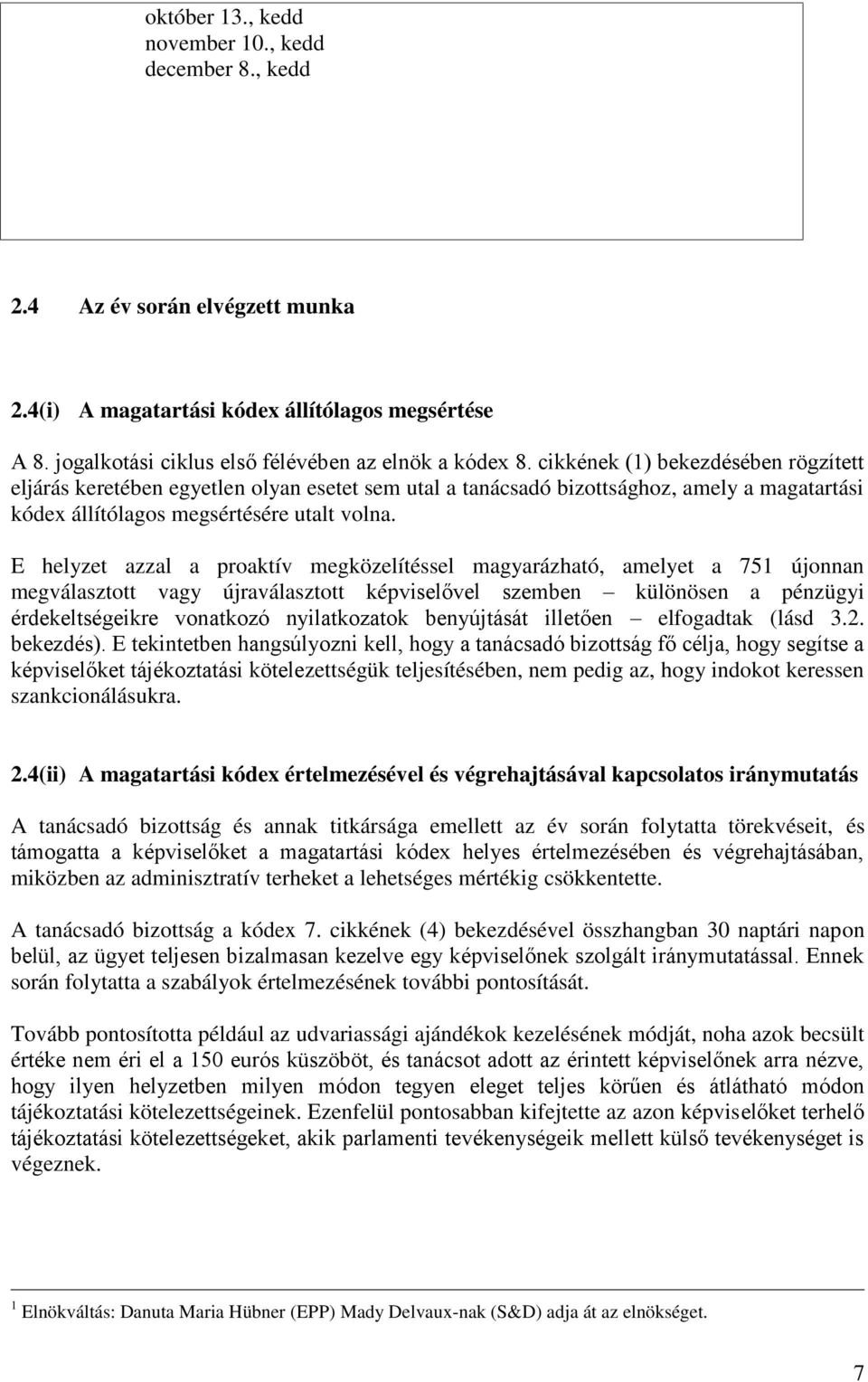 október 13., kedd
november 10., kedd
december 8., kedd

2.4 Az év során elvégzett munka

2.4(i) A magatartási kódex állítólagos megsértése

A 8. jogalkotási ciklus első félévében az elnök a kódex 8. cikkének (1) bekezdésében rögzített eljárás keretében egyetlen olyan esetet sem utal a tanácsadó bizottsághoz, amely a magatartási kódex állítólagos megsértésére utalt volna.

E helyzet azzal a proaktív megközelítéssel magyarázható, amelyet a 751 újonnan megválasztott vagy újraválasztott képviselővel szemben – különösen a pénzügyi érdekeltségeikre vonatkozó nyilatkozatok benyújtását illetően – elfogadtak (lásd 3.2. bekezdés). E tekintetben hangsúlyozni kell, hogy a tanácsadó bizottság fő célja, hogy segítse a képviselőket tájékoztatási kötelezettségük teljesítésében, nem pedig az, hogy indokot keressen szankcionálásukra.

2.4(ii) A magatartási kódex értelmezésével és végrehajtásával kapcsolatos iránymutatás

A tanácsadó bizottság és annak titkársága emellett az év során folytatta törekvéseit, és támogatta a képviselőket a magatartási kódex helyes értelmezésében és végrehajtásában, miközben az adminisztratív terheket a lehetséges mértékig csökkentette.

A tanácsadó bizottság a kódex 7. cikkének (4) bekezdésével összhangban 30 naptári napon belül, az ügyet teljesen bizalmasan kezelve egy képviselőnek szolgált iránymutatással. Ennek során folytatta a szabályok értelmezésének további pontosítását.

Tovább pontosította például az udvariassági ajándékok kezelésének módját, noha azok becsült értéke nem éri el a 150 eurós küszöböt, és tanácsot adott az érintett képviselőnek arra nézve, hogy ilyen helyzetben milyen módon tegyen eleget teljes körűen és átlátható módon tájékoztatási kötelezettségeinek. Ezenfelül pontosabban kifejtette az azon képviselőket terhelő tájékoztatási kötelezettségeket, akik parlamenti tevékenységeik mellett külső tevékenységet is végeznek.

$^1$ Elnökváltás: Danuta Maria Hübner (EPP) Mady Delvaux-nak (S&D) adja át az elnökséget.

7